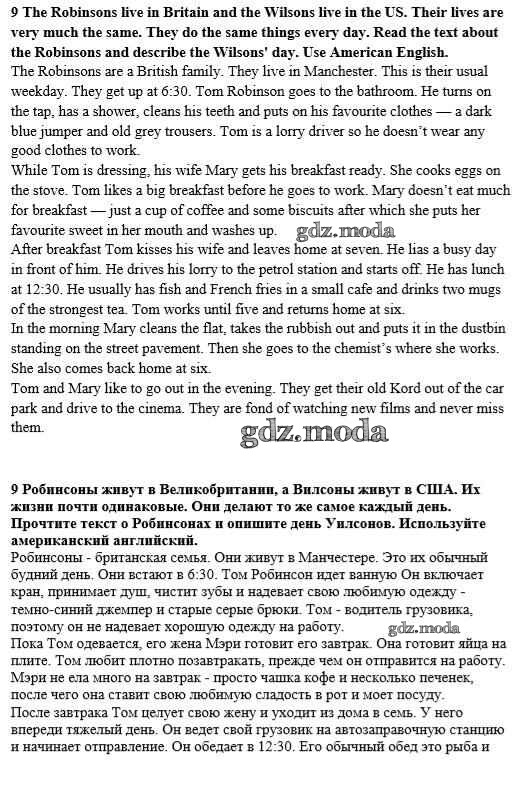 **9 The Robinsons live in Britain and the Wilsons live in the US. Their lives are very much the same. They do the same things every day. Read the text about the Robinsons and describe the Wilsons' day. Use American English.**

The Robinsons are a British family. They live in Manchester. This is their usual weekday. They get up at 6:30. Tom Robinson goes to the bathroom. He turns on the tap, has a shower, cleans his teeth and puts on his favourite clothes — a dark blue jumper and old grey trousers. Tom is a lorry driver so he doesn't wear any good clothes to work.

While Tom is dressing, his wife Mary gets his breakfast ready. She cooks eggs on the stove. Tom likes a big breakfast before he goes to work. Mary doesn't eat much for breakfast — just a cup of coffee and some biscuits after which she puts her favourite sweet in her mouth and washes up. gdz.moda

After breakfast Tom kisses his wife and leaves home at seven. He lias a busy day in front of him. He drives his lorry to the petrol station and starts off. He has lunch at 12:30. He usually has fish and French fries in a small cafe and drinks two mugs of the strongest tea. Tom works until five and returns home at six.

In the morning Mary cleans the flat, takes the rubbish out and puts it in the dustbin standing on the street pavement. Then she goes to the chemist's where she works. She also comes back home at six.

Tom and Mary like to go out in the evening. They get their old Kord out of the car park and drive to the cinema. They are fond of watching new films and never miss them.

gdz.moda

**9 Робинсоны живут в Великобритании, а Вилсоны живут в США. Их жизни почти одинаковые. Они делают то же самое каждый день. Прочтите текст о Робинсонах и опишите день Уилсонов. Используйте американский английский.**

Робинсоны - британская семья. Они живут в Манчестере. Это их обычный будний день. Они встают в 6:30. Том Робинсон идет ванную Он включает кран, принимает душ, чистит зубы и надевает свою любимую одежду - темно-синий джемпер и старые серые брюки. Том - водитель грузовика, поэтому он не надевает хорошую одежду на работу. gdz.moda

Пока Том одевается, его жена Мэри готовит его завтрак. Она готовит яйца на плите. Том любит плотно позавтракать, прежде чем он отправится на работу. Мэри не ела много на завтрак - просто чашка кофе и несколько печенек, после чего она ставит свою любимую сладость в рот и моет посуду.

После завтрака Том целует свою жену и уходит из дома в семь. У него впереди тяжелый день. Он ведет свой грузовик на автозаправочную станцию и начинает отправление. Он обедает в 12:30. Его обычный обед это рыба и